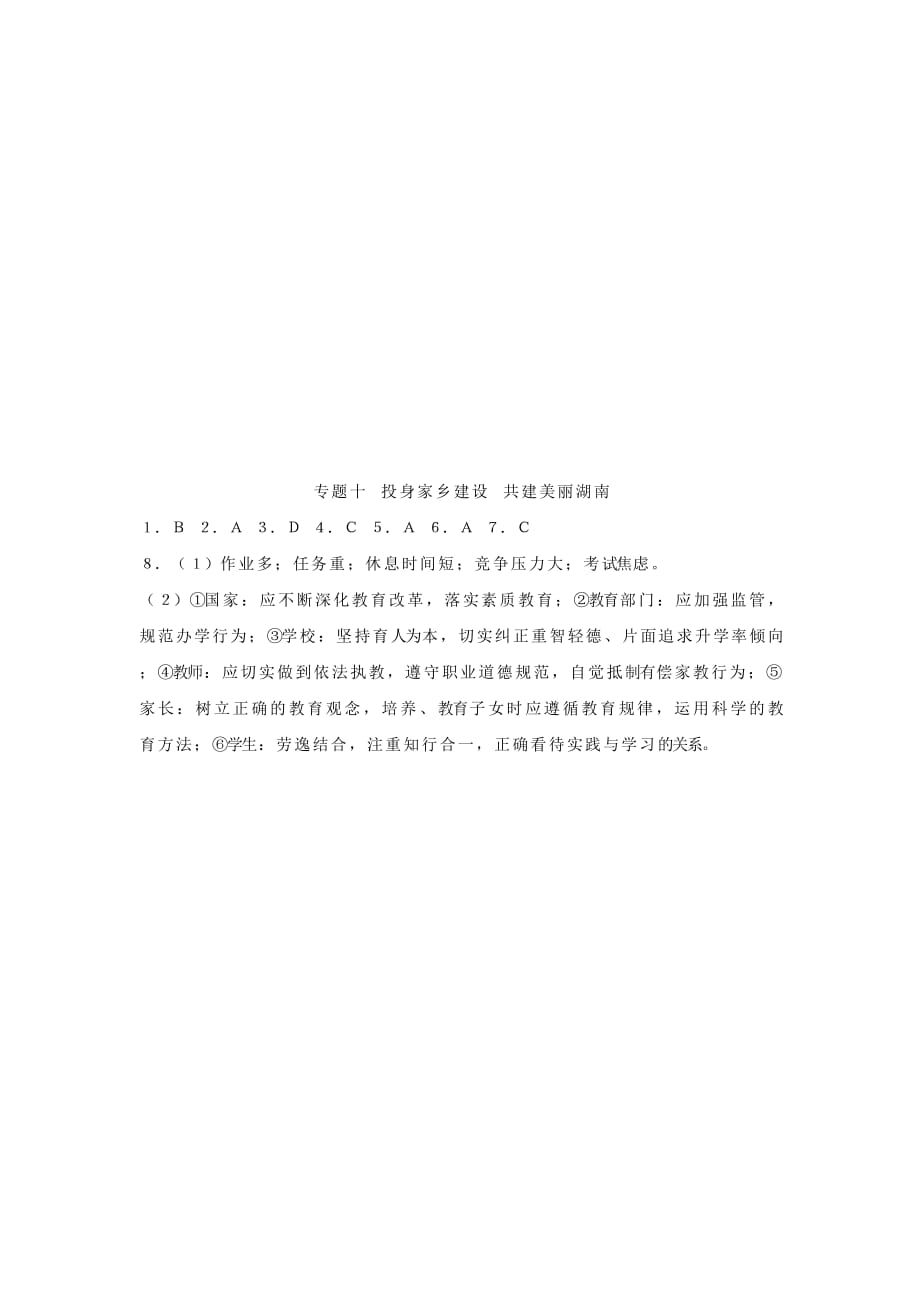 专题十　投身家乡建设　共建美丽湖南

1．B　2．A　3．D　4．C　5．A　6．A　7．C

8．（1）作业多；任务重；休息时间短；竞争压力大；考试焦虑。

（2）①国家：应不断深化教育改革，落实素质教育；②教育部门：应加强监管，规范办学行为；③学校：坚持育人为本，切实纠正重智轻德、片面追求升学率倾向；④教师：应切实做到依法执教，遵守职业道德规范，自觉抵制有偿家教行为；⑤家长：树立正确的教育观念，培养、教育子女时应遵循教育规律，运用科学的教育方法；⑥学生：劳逸结合，注重知行合一，正确看待实践与学习的关系。